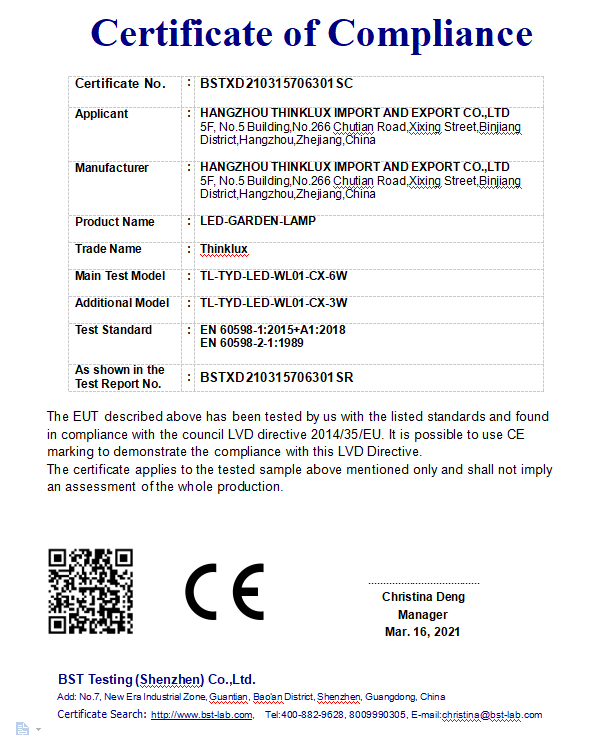 Certificate of Compliance

| Certificate No. | : | BSTXD210315706301SC |
|---|---|---|
| Applicant | : | HANGZHOU THINKLUX IMPORT AND EXPORT CO.,LTD 5F, No.5 Building,No.266 Chutian Road,Xixing Street,Binjiang District,Hangzhou,Zhejiang,China |
| Manufacturer | : | HANGZHOU THINKLUX IMPORT AND EXPORT CO.,LTD 5F, No.5 Building,No.266 Chutian Road,Xixing Street,Binjiang District,Hangzhou,Zhejiang,China |
| Product Name | : | LED-GARDEN-LAMP |
| Trade Name | : | Thinklux |
| Main Test Model | : | TL-TYD-LED-WL01-CX-6W |
| Additional Model | : | TL-TYD-LED-WL01-CX-3W |
| Test Standard | : | EN 60598-1:2015+A1:2018 EN 60598-2-1:1989 |
| As shown in the Test Report No. | : | BSTXD210315706301SR |

The EUT described above has been tested by us with the listed standards and found in compliance with the council LVD directive 2014/35/EU. It is possible to use CE marking to demonstrate the compliance with this LVD Directive.
The certificate applies to the tested sample above mentioned only and shall not imply an assessment of the whole production.

CE

Christina Deng
Manager
Mar. 16, 2021

BST Testing (Shenzhen) Co.,Ltd.
Add: No.7, New Era Industrial Zone, Guantian, Bao'an District, Shenzhen, Guangdong, China
Certificate Search: http://www.bst-lab.com, Tel:400-882-9628, 8009990305, E-mail:christina@bst-lab.com